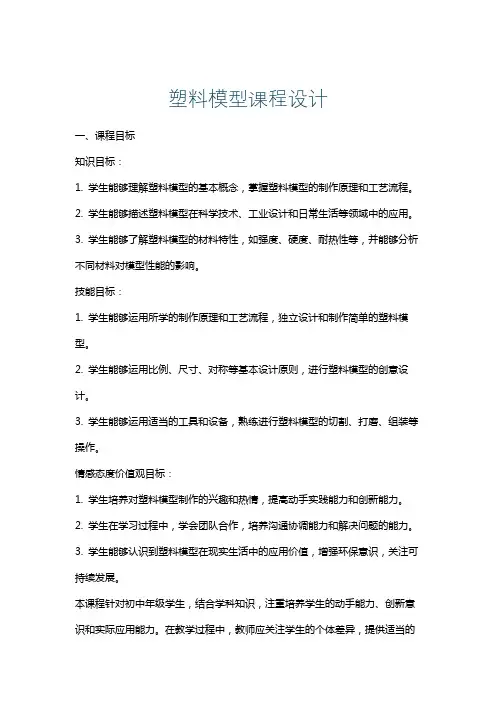 塑料模型课程设计

一、课程目标

知识目标：

1. 学生能够理解塑料模型的基本概念，掌握塑料模型的制作原理和工艺流程。

2. 学生能够描述塑料模型在科学技术、工业设计和日常生活等领域中的应用。

3. 学生能够了解塑料模型的材料特性，如强度、硬度、耐热性等，并能够分析不同材料对模型性能的影响。

技能目标：

1. 学生能够运用所学的制作原理和工艺流程，独立设计和制作简单的塑料模型。

2. 学生能够运用比例、尺寸、对称等基本设计原则，进行塑料模型的创意设计。

3. 学生能够运用适当的工具和设备，熟练进行塑料模型的切割、打磨、组装等操作。

情感态度价值观目标：

1. 学生培养对塑料模型制作的兴趣和热情，提高动手实践能力和创新能力。

2. 学生在学习过程中，学会团队合作，培养沟通协调能力和解决问题的能力。

3. 学生能够认识到塑料模型在现实生活中的应用价值，增强环保意识，关注可持续发展。

本课程针对初中年级学生，结合学科知识，注重培养学生的动手能力、创新意识和实际应用能力。在教学过程中，教师应关注学生的个体差异，提供适当的